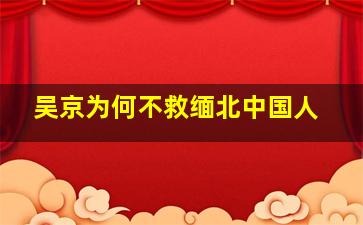 吴京为何不救缅北中国人